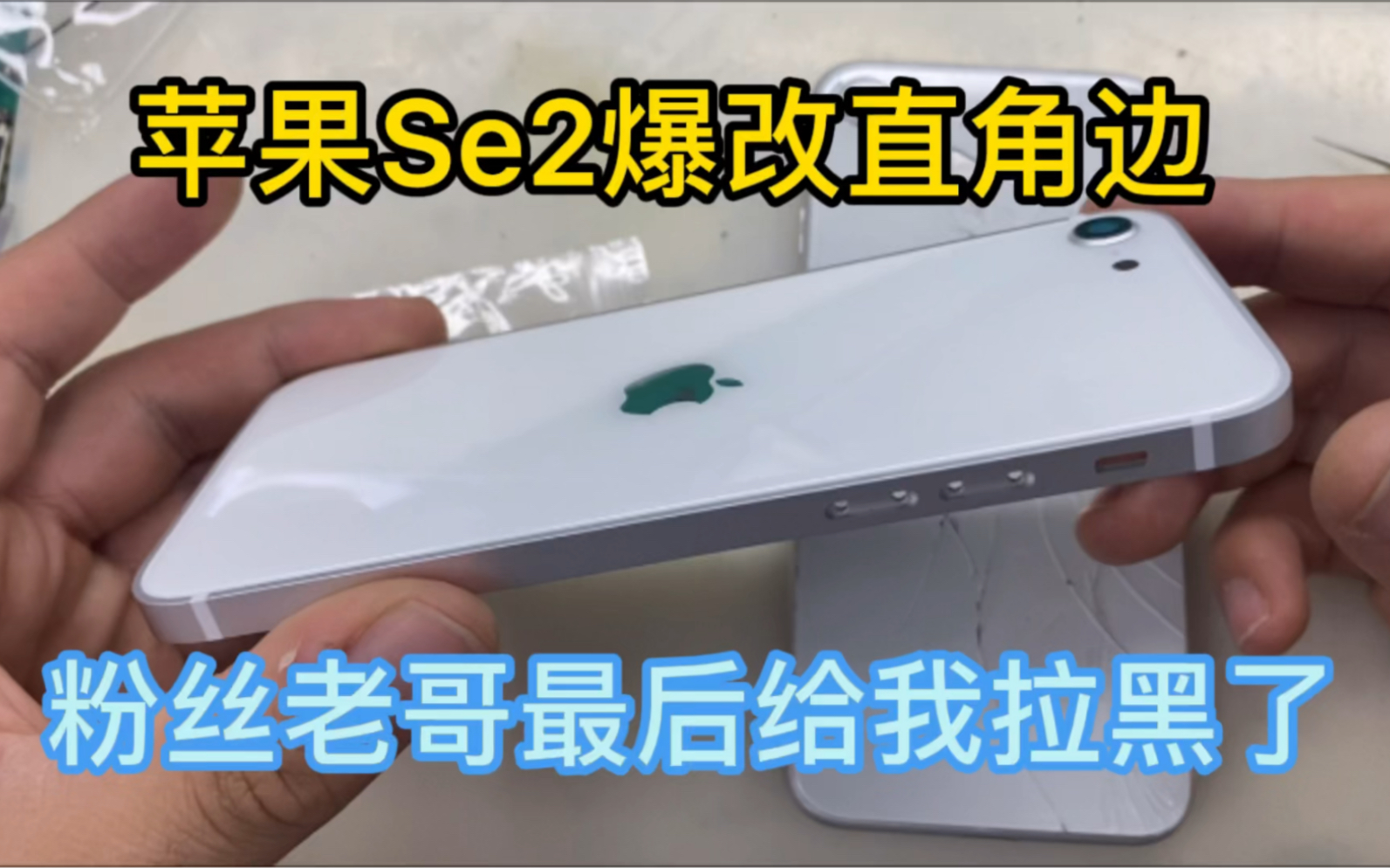 苹果Se2爆改直角边

粉丝老哥最后给我拉黑了